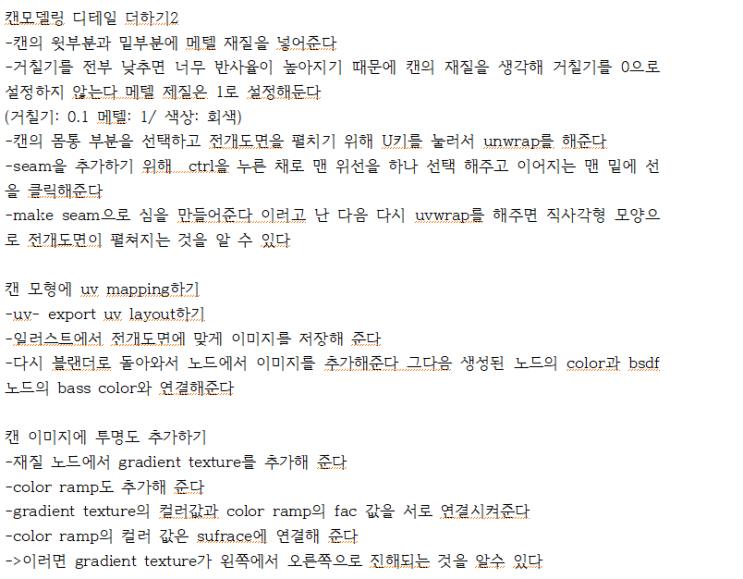 캔모델링 디테일 더하기2
-캔의 윗부분과 밑부분에 메텔 재질을 넣어준다
-거칠기를 전부 낮추면 너무 반사율이 높아지기 때문에 캔의 재질을 생각해 거칠기를 0으로 설정하지 않는다 메텔 제질은 1로 설정해둔다
(거칠기: 0.1 메텔: 1/ 색상: 회색)
-캔의 몸통 부분을 선택하고 전개도면을 펼치기 위해 U키를 눌러서 unwrap를 해준다
-seam을 추가하기 위해 ctrl을 누른 채로 맨 위선을 하나 선택 해주고 이어지는 맨 밑에 선을 클릭해준다
-make seam으로 심을 만들어준다 이러고 난 다음 다시 uvwrap를 해주면 직사각형 모양으로 전개도면이 펼쳐지는 것을 알 수 있다

캔 모형에 uv mapping하기
-uv- export uv layout하기
-일러스트에서 전개도면에 맞게 이미지를 저장해 준다
-다시 블랜더로 돌아와서 노드에서 이미지를 추가해준다 그다음 생성된 노드의 color과 bsdf 노드의 bass color와 연결해준다

캔 이미지에 투명도 추가하기
-재질 노드에서 gradient texture를 추가해 준다
-color ramp도 추가해 준다
-gradient texture의 컬러값과 color ramp의 fac 값을 서로 연결시켜준다
-color ramp의 컬러 값은 sufrace에 연결해 준다
->이러면 gradient texture가 왼쪽에서 오른쪽으로 진해되는 것을 알수 있다